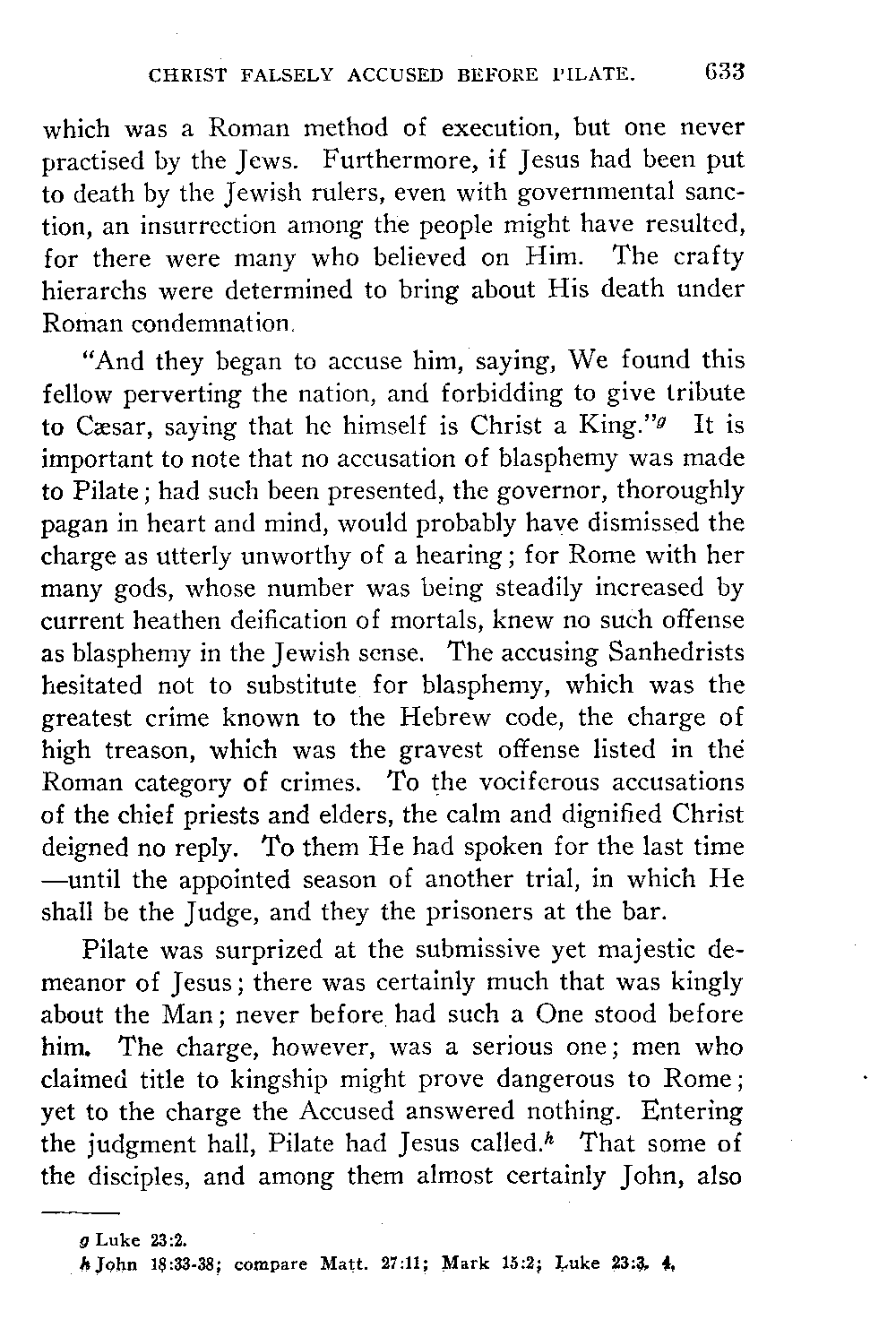 CHRIST FALSELY ACCUSED BEFORE PILATE. 633

which was a Roman method of execution, but one never practised by the Jews. Furthermore, if Jesus had been put to death by the Jewish rulers, even with governmental sanction, an insurrection among the people might have resulted, for there were many who believed on Him. The crafty hierarchs were determined to bring about His death under Roman condemnation.

"And they began to accuse him, saying, We found this fellow perverting the nation, and forbidding to give tribute to Cæsar, saying that he himself is Christ a King."$^g$ It is important to note that no accusation of blasphemy was made to Pilate; had such been presented, the governor, thoroughly pagan in heart and mind, would probably have dismissed the charge as utterly unworthy of a hearing; for Rome with her many gods, whose number was being steadily increased by current heathen deification of mortals, knew no such offense as blasphemy in the Jewish sense. The accusing Sanhedrists hesitated not to substitute for blasphemy, which was the greatest crime known to the Hebrew code, the charge of high treason, which was the gravest offense listed in the Roman category of crimes. To the vociferous accusations of the chief priests and elders, the calm and dignified Christ deigned no reply. To them He had spoken for the last time —until the appointed season of another trial, in which He shall be the Judge, and they the prisoners at the bar.

Pilate was surprized at the submissive yet majestic demeanor of Jesus; there was certainly much that was kingly about the Man; never before had such a One stood before him. The charge, however, was a serious one; men who claimed title to kingship might prove dangerous to Rome; yet to the charge the Accused answered nothing. Entering the judgment hall, Pilate had Jesus called.$^h$ That some of the disciples, and among them almost certainly John, also

g Luke 23:2.
h John 18:33-38; compare Matt. 27:11; Mark 15:2; Luke 23:3, 4.